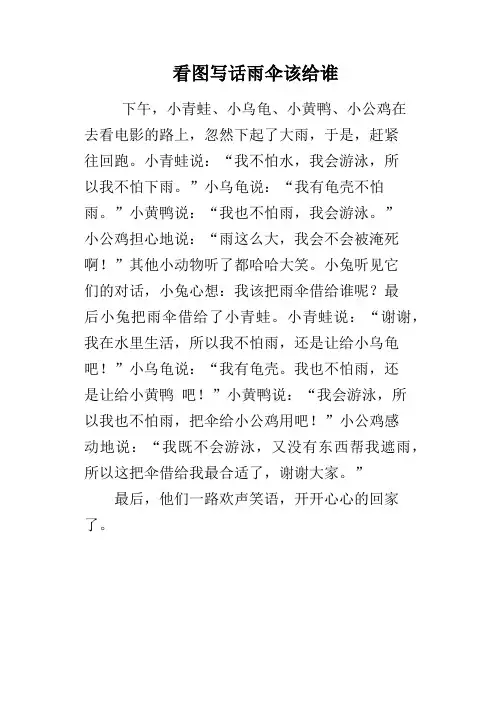 看图写话雨伞该给谁

下午，小青蛙、小乌龟、小黄鸭、小公鸡在去看电影的路上，忽然下起了大雨，于是，赶紧往回跑。小青蛙说：“我不怕水，我会游泳，所以我不怕下雨。”小乌龟说：“我有龟壳不怕雨。”小黄鸭说：“我也不怕雨，我会游泳。”小公鸡担心地说：“雨这么大，我会不会被淹死啊！”其他小动物听了都哈哈大笑。小兔听见它们的对话，小兔心想：我该把雨伞借给谁呢？最后小兔把雨伞借给了小青蛙。小青蛙说：“谢谢，我在水里生活，所以我不怕雨，还是让给小乌龟吧！”小乌龟说：“我有龟壳。我也不怕雨，还是让给小黄鸭 吧！”小黄鸭说：“我会游泳，所以我也不怕雨，把伞给小公鸡用吧！”小公鸡感动地说：“我既不会游泳，又没有东西帮我遮雨，所以这把伞借给我最合适了，谢谢大家。”

最后，他们一路欢声笑语，开开心心的回家了。